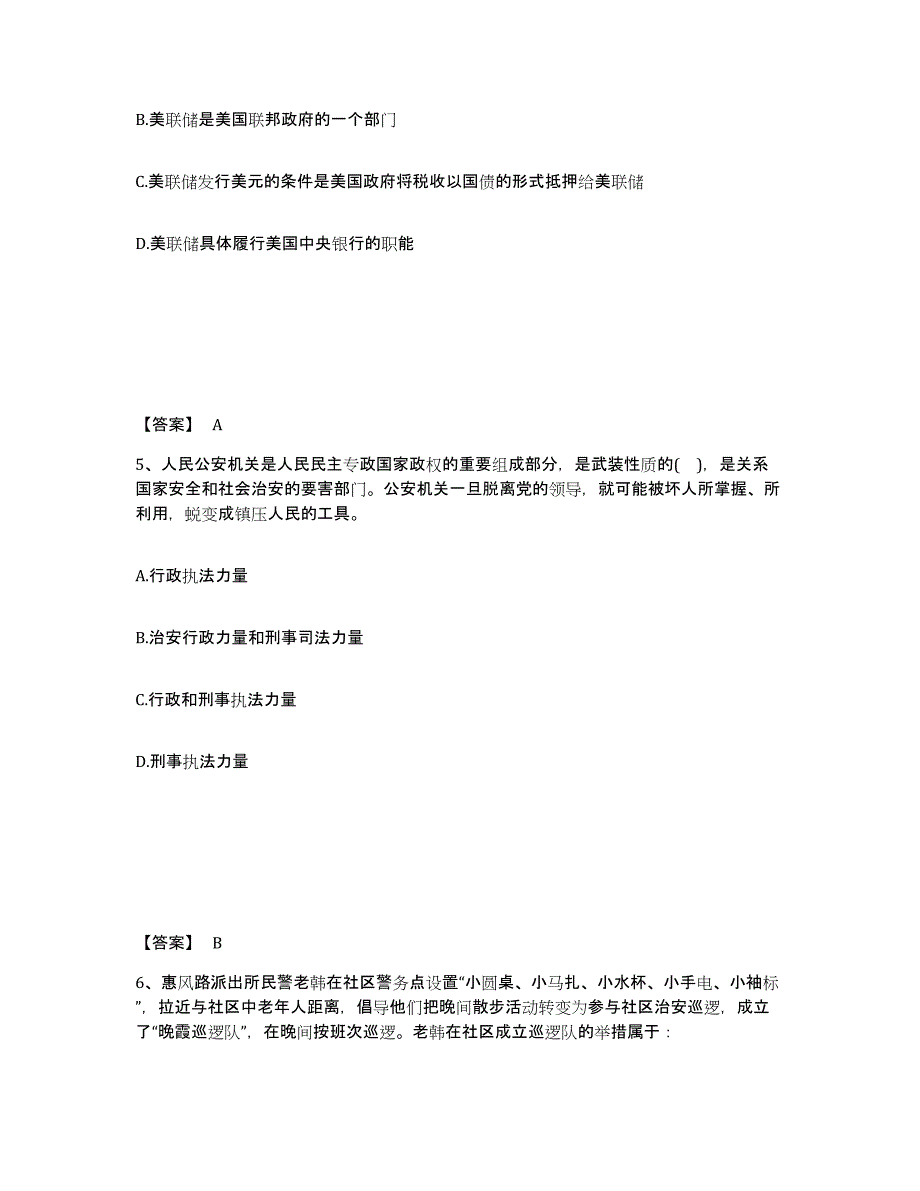 B.美联储是美国联邦政府的一个部门

C.美联储发行美元的条件是美国政府将税收以国债的形式抵押给美联储

D.美联储具体履行美国中央银行的职能

【答案】 A

5、人民公安机关是人民民主专政国家政权的重要组成部分，是武装性质的( )，是关系国家安全和社会治安的要害部门。公安机关一旦脱离党的领导，就可能被坏人所掌握、所利用，蜕变成镇压人民的工具。

A.行政执法力量

B.治安行政力量和刑事司法力量

C.行政和刑事执法力量

D.刑事执法力量

【答案】 B

6、惠风路派出所民警老韩在社区警务点设置“小圆桌、小马扎、小水杯、小手电、小袖标”，拉近与社区中老年人距离，倡导他们把晚间散步活动转变为参与社区治安巡逻，成立了“晚霞巡逻队”，在晚间按班次巡逻。老韩在社区成立巡逻队的举措属于：